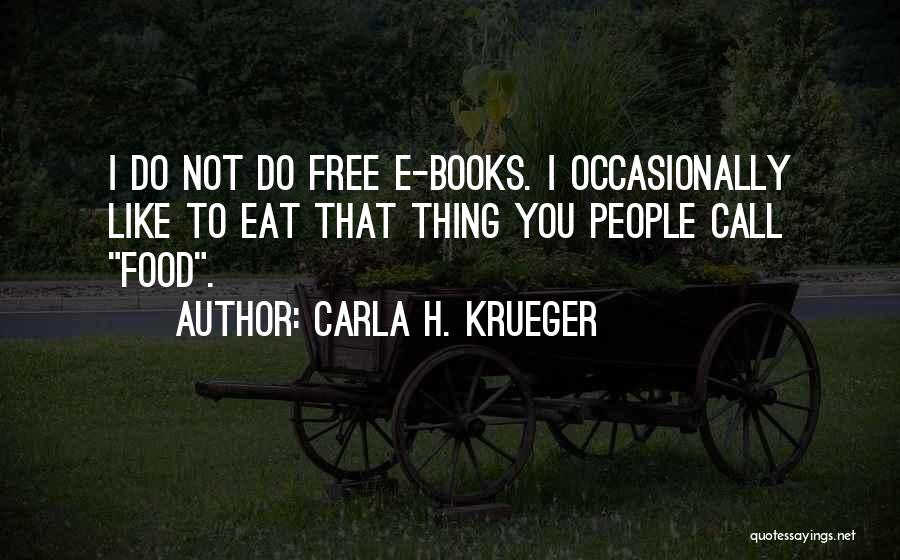 I DO NOT DO FREE E-BOOKS. I OCCASIONALLY LIKE TO EAT THAT THING YOU PEOPLE CALL "FOOD".

AUTHOR: CARLA H. KRUEGER

quotessayings.net